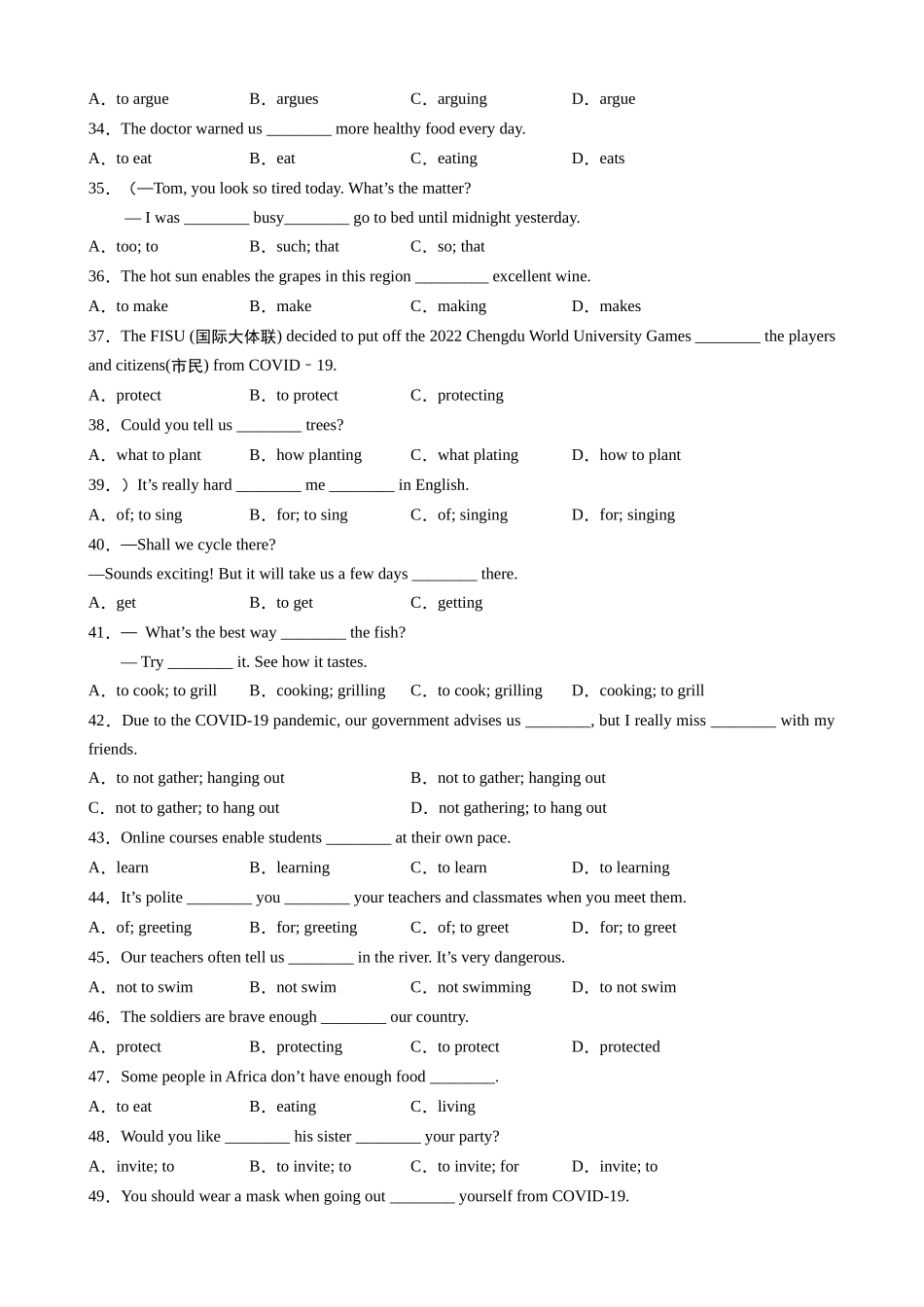 A．to argue B．argues C．arguing D．argue

34．The doctor warned us ________ more healthy food every day.

A．to eat B．eat C．eating D．eats

35．（—Tom, you look so tired today. What’s the matter?

— I was ________ busy________ go to bed until midnight yesterday.

A．too; to B．such; that C．so; that

36．The hot sun enables the grapes in this region _________ excellent wine.

A．to make B．make C．making D．makes

37．The FISU (国际大体联) decided to put off the 2022 Chengdu World University Games ________ the players and citizens(市民) from COVID－19.

A．protect B．to protect C．protecting

38．Could you tell us ________ trees?

A．what to plant B．how planting C．what plating D．how to plant

39．）It’s really hard ________ me ________ in English.

A．of; to sing B．for; to sing C．of; singing D．for; singing

40．—Shall we cycle there?

—Sounds exciting! But it will take us a few days ________ there.

A．get B．to get C．getting

41．— What’s the best way ________ the fish?

— Try ________ it. See how it tastes.

A．to cook; to grill B．cooking; grilling C．to cook; grilling D．cooking; to grill

42．Due to the COVID-19 pandemic, our government advises us ________, but I really miss ________ with my friends.

A．to not gather; hanging out B．not to gather; hanging out

C．not to gather; to hang out D．not gathering; to hang out

43．Online courses enable students ________ at their own pace.

A．learn B．learning C．to learn D．to learning

44．It’s polite ________ you ________ your teachers and classmates when you meet them.

A．of; greeting B．for; greeting C．of; to greet D．for; to greet

45．Our teachers often tell us ________ in the river. It’s very dangerous.

A．not to swim B．not swim C．not swimming D．to not swim

46．The soldiers are brave enough ________ our country.

A．protect B．protecting C．to protect D．protected

47．Some people in Africa don’t have enough food ________.

A．to eat B．eating C．living

48．Would you like ________ his sister ________ your party?

A．invite; to B．to invite; to C．to invite; for D．invite; to

49．You should wear a mask when going out ________ yourself from COVID-19.